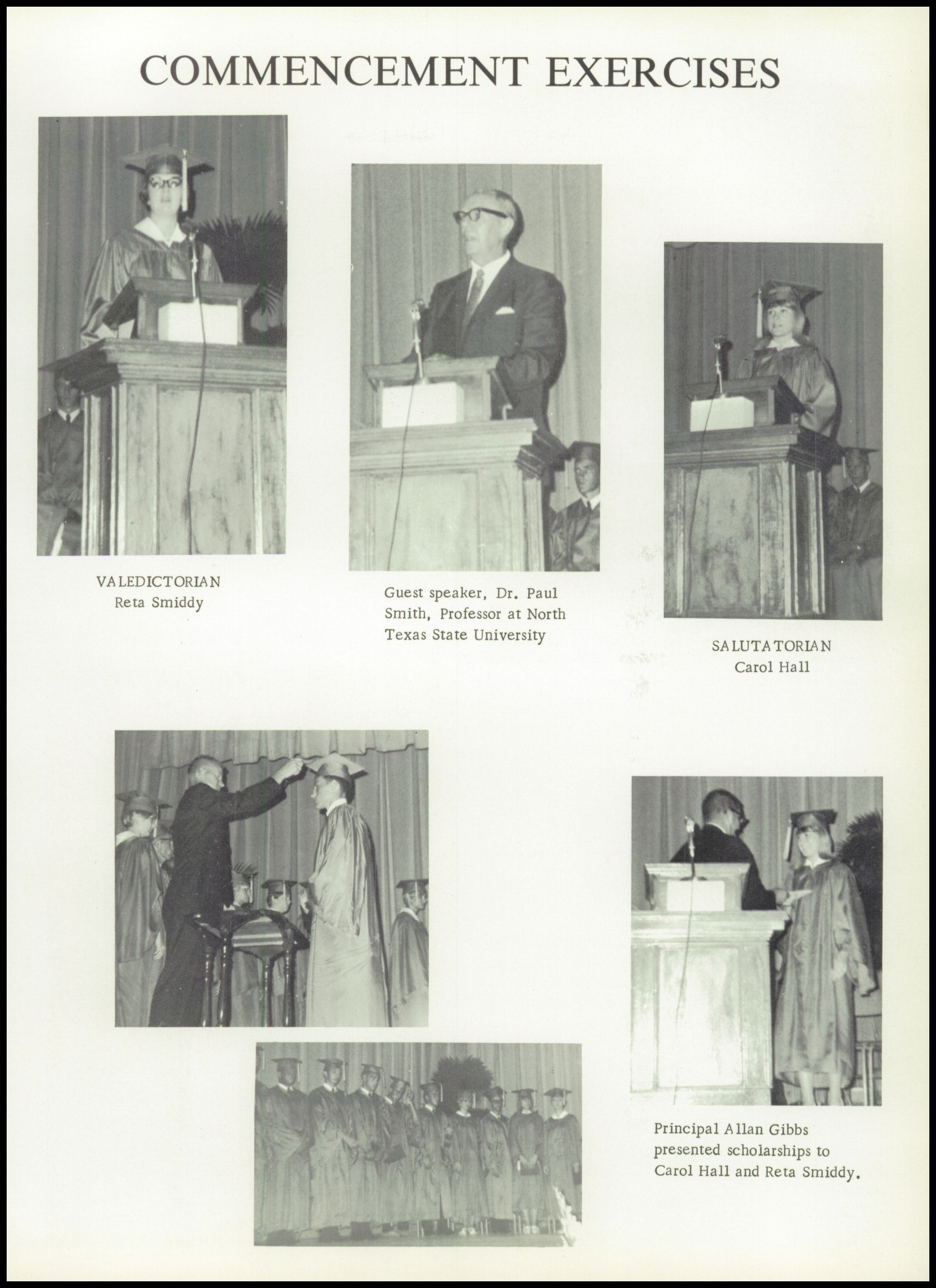 COMMENCEMENT EXERCISES

VALEDICTORIAN
Reta Smiddy

Guest speaker, Dr. Paul Smith, Professor at North Texas State University

SALUTATORIAN
Carol Hall

Principal Allan Gibbs presented scholarships to Carol Hall and Reta Smiddy.